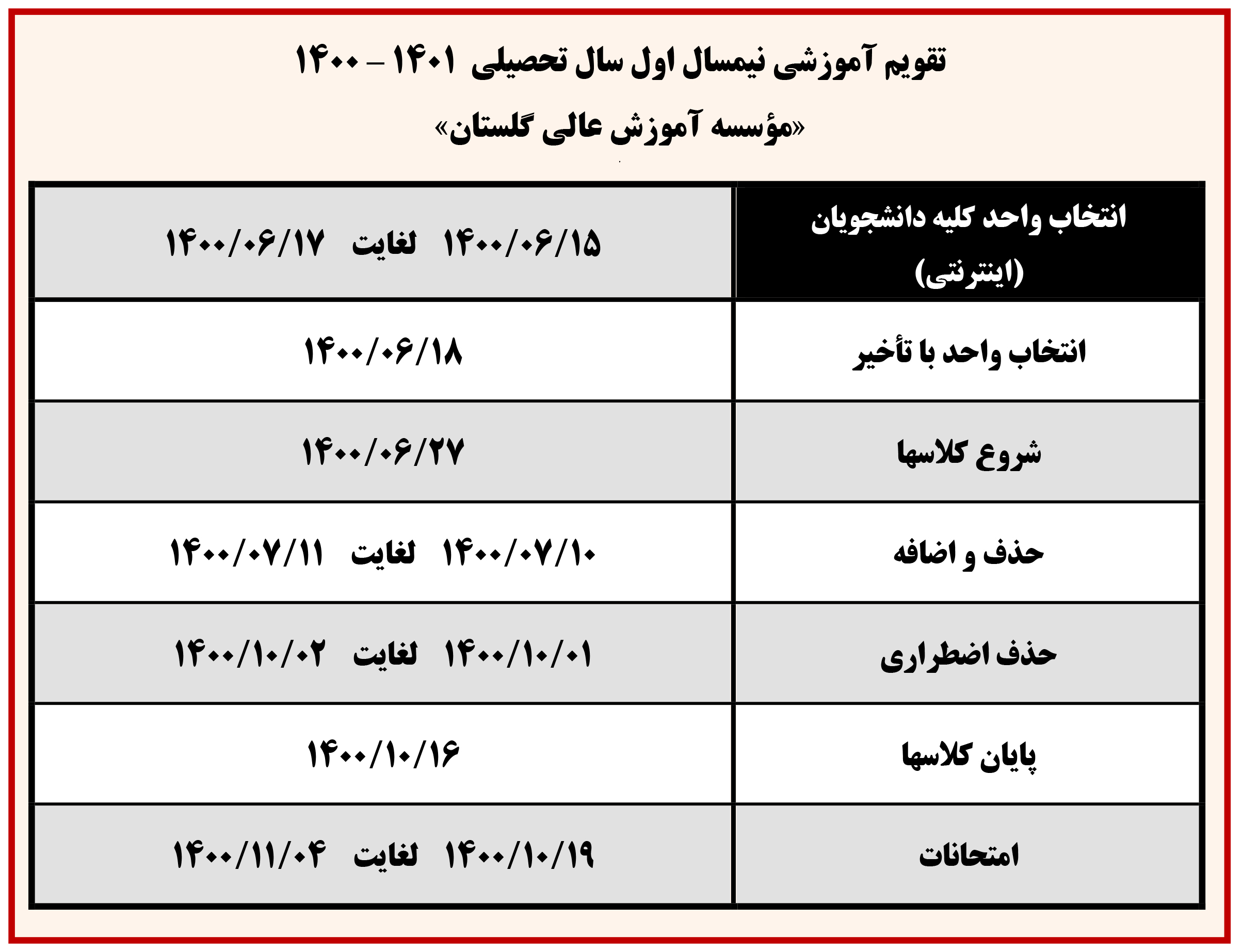 تقویم آموزشی نیمسال اول سال تحصیلی ۱۴۰۱ – ۱۴۰۰

«مؤسسه آموزش عالی گلستان»

| انتخاب واحد کلیه دانشجویان (اینترنتی) | ۱۴۰۰/۰۶/۱۵ لغایت ۱۴۰۰/۰۶/۱۷ |
|---|---|
| انتخاب واحد با تأخیر | ۱۴۰۰/۰۶/۱۸ |
| شروع کلاسها | ۱۴۰۰/۰۶/۲۷ |
| حذف و اضافه | ۱۴۰۰/۰۷/۱۰ لغایت ۱۴۰۰/۰۷/۱۱ |
| حذف اضطراری | ۱۴۰۰/۱۰/۰۱ لغایت ۱۴۰۰/۱۰/۰۲ |
| پایان کلاسها | ۱۴۰۰/۱۰/۱۶ |
| امتحانات | ۱۴۰۰/۱۰/۱۹ لغایت ۱۴۰۰/۱۱/۰۴ |